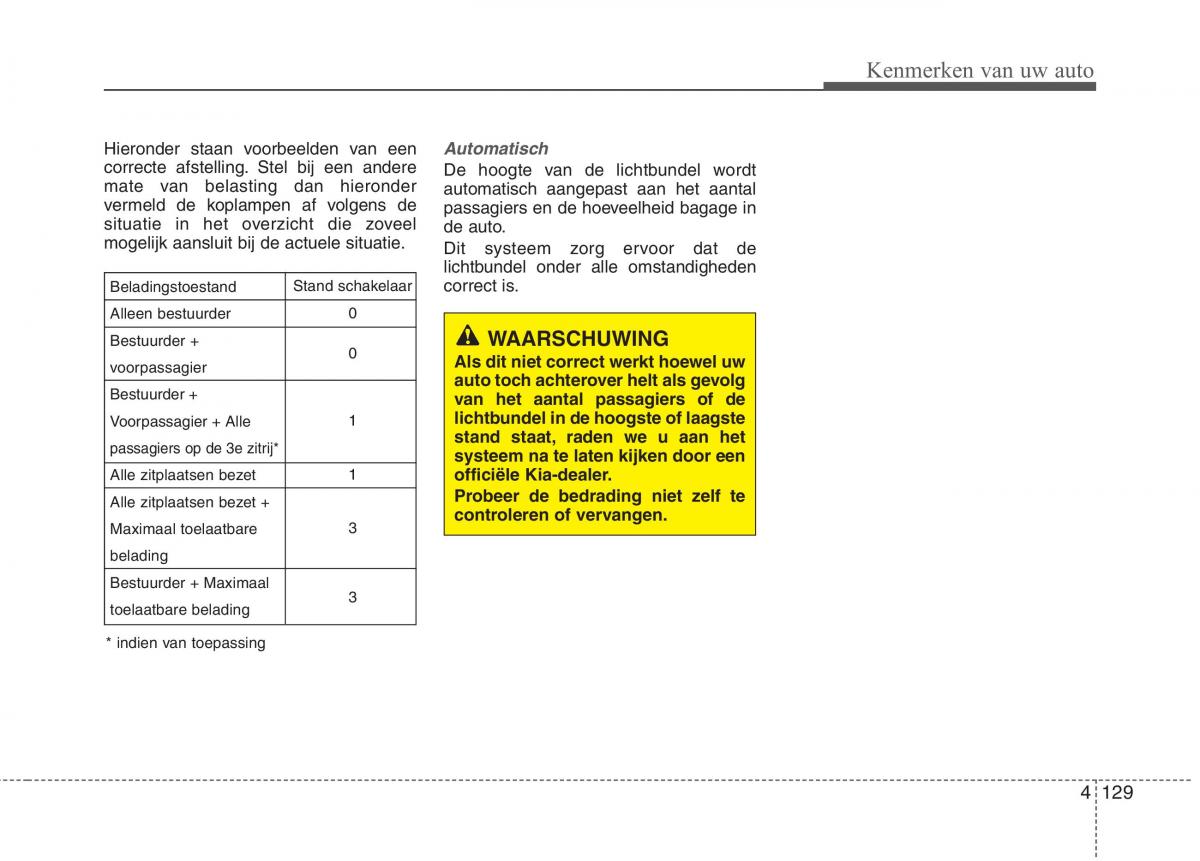 Kenmerken van uw auto

Hieronder staan voorbeelden van een correcte afstelling. Stel bij een andere mate van belasting dan hieronder vermeld de koplampen af volgens de situatie in het overzicht die zoveel mogelijk aansluit bij de actuele situatie.

| Beladingstoestand | Stand schakelaar |
|---|---|
| Alleen bestuurder | 0 |
| Bestuurder + voorpassagier | 0 |
| Bestuurder + Voorpassagier + Alle passagiers op de 3e zitrij* | 1 |
| Alle zitplaatsen bezet | 1 |
| Alle zitplaatsen bezet + Maximaal toelaatbare belading | 3 |
| Bestuurder + Maximaal toelaatbare belading | 3 |

* indien van toepassing

Automatisch
De hoogte van de lichtbundel wordt automatisch aangepast aan het aantal passagiers en de hoeveelheid bagage in de auto.
Dit systeem zorg ervoor dat de lichtbundel onder alle omstandigheden correct is.

WAARSCHUWING
Als dit niet correct werkt hoewel uw auto toch achterover helt als gevolg van het aantal passagiers of de lichtbundel in de hoogste of laagste stand staat, raden we u aan het systeem na te laten kijken door een officiële Kia-dealer.
Probeer de bedrading niet zelf te controleren of vervangen.

4 129